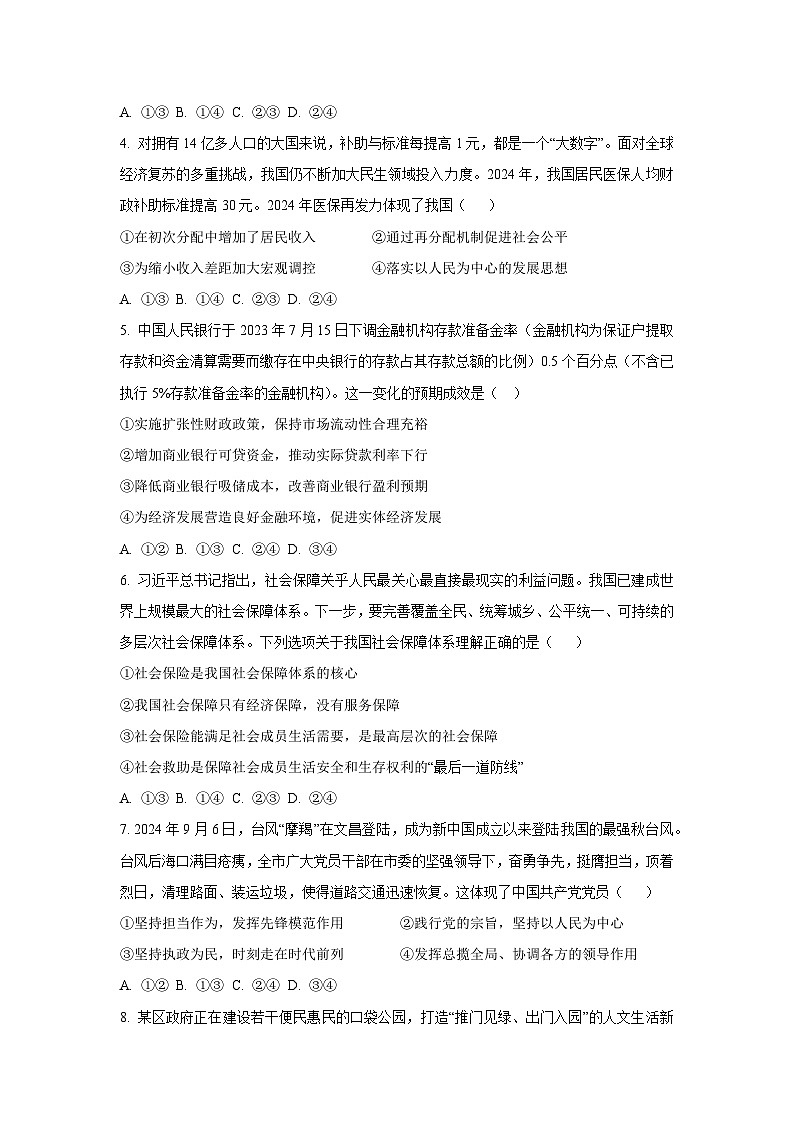 A. ①③ B. ①④ C. ②③ D. ②④

4. 对拥有14亿多人口的大国来说，补助与标准每提高1元，都是一个“大数字”。面对全球经济复苏的多重挑战，我国仍不断加大民生领域投入力度。2024年，我国居民医保人均财政补助标准提高30元。2024年医保再发力体现了我国（　　）

①在初次分配中增加了居民收入　　②通过再分配机制促进社会公平

③为缩小收入差距加大宏观调控　　④落实以人民为中心的发展思想

A. ①③ B. ①④ C. ②③ D. ②④

5. 中国人民银行于2023年7月15日下调金融机构存款准备金率（金融机构为保证户提取存款和资金清算需要而缴存在中央银行的存款占其存款总额的比例）0.5个百分点（不含已执行5%存款准备金率的金融机构）。这一变化的预期成效是（　　）

①实施扩张性财政政策，保持市场流动性合理充裕

②增加商业银行可贷资金，推动实际贷款利率下行

③降低商业银行吸储成本，改善商业银行盈利预期

④为经济发展营造良好金融环境，促进实体经济发展

A. ①② B. ①③ C. ②④ D. ③④

6. 习近平总书记指出，社会保障关乎人民最关心最直接最现实的利益问题。我国已建成世界上规模最大的社会保障体系。下一步，要完善覆盖全民、统筹城乡、公平统一、可持续的多层次社会保障体系。下列选项关于我国社会保障体系理解正确的是（　　）

①社会保险是我国社会保障体系的核心

②我国社会保障只有经济保障，没有服务保障

③社会保险能满足社会成员生活需要，是最高层次的社会保障

④社会救助是保障社会成员生活安全和生存权利的“最后一道防线”

A. ①③ B. ①④ C. ②③ D. ②④

7. 2024年9月6日，台风“摩羯”在文昌登陆，成为新中国成立以来登陆我国的最强秋台风。台风后海口满目疮痍，全市广大党员干部在市委的坚强领导下，奋勇争先，挺膺担当，顶着烈日，清理路面、装运垃圾，使得道路交通迅速恢复。这体现了中国共产党党员（　　）

①坚持担当作为，发挥先锋模范作用　　②践行党的宗旨，坚持以人民为中心

③坚持执政为民，时刻走在时代前列　　④发挥总揽全局、协调各方的领导作用

A. ①② B. ①③ C. ②④ D. ③④

8. 某区政府正在建设若干便民惠民的口袋公园，打造“推门见绿、出门入园”的人文生活新